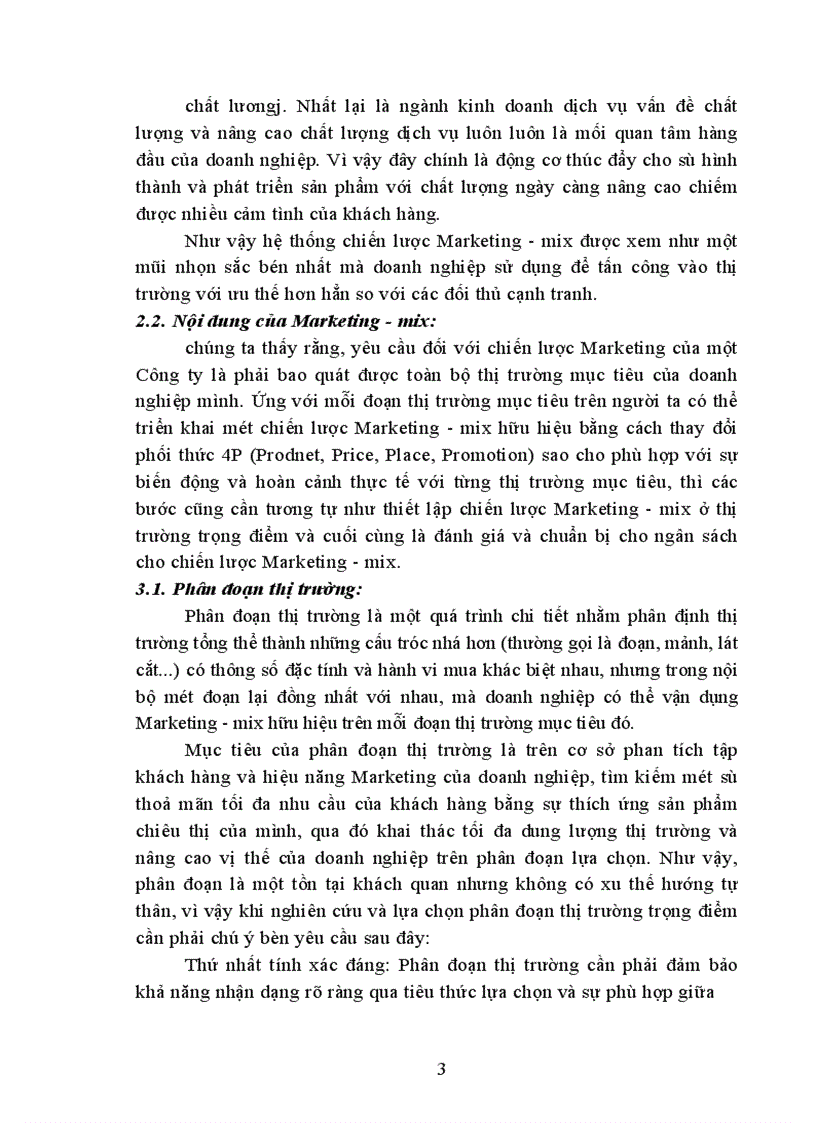 chất lươngj. Nhất lại là ngành kinh doanh dịch vụ vấn đề chất lượng và nâng cao chất lượng dịch vụ luôn luôn là mối quan tâm hàng đầu của doanh nghiệp. Vì vậy đây chính là động cơ thúc đẩy cho sù hình thành và phát triển sản phẩm với chất lượng ngày càng nâng cao chiếm được nhiều cảm tình của khách hàng.

Như vậy hệ thống chiến lược Marketing - mix được xem như một mũi nhọn sắc bén nhất mà doanh nghiệp sử dụng để tấn công vào thị trường với ưu thế hơn hẳn so với các đối thủ cạnh tranh.

2.2. Nội dung của Marketing - mix:

chúng ta thấy rằng, yêu cầu đối với chiến lược Marketing của một Công ty là phải bao quát được toàn bộ thị trường mục tiêu của doanh nghiệp mình. Ứng với mỗi đoạn thị trường mục tiêu trên người ta có thể triển khai mét chiến lược Marketing - mix hữu hiệu bằng cách thay đổi phối thức 4P (Prodnet, Price, Place, Promotion) sao cho phù hợp với sự biến động và hoàn cảnh thực tế với từng thị trường mục tiêu, thì các bước cũng cần tương tự như thiết lập chiến lược Marketing - mix ở thị trường trọng điểm và cuối cùng là đánh giá và chuẩn bị cho ngân sách cho chiến lược Marketing - mix.

3.1. Phân đoạn thị trường:

Phân đoạn thị trường là một quá trình chi tiết nhằm phân định thị trường tổng thể thành những cấu tróc nhá hơn (thường gọi là đoạn, mảnh, lát cắt...) có thông số đặc tính và hành vi mua khác biệt nhau, nhưng trong nội bộ mét đoạn lại đồng nhất với nhau, mà doanh nghiệp có thể vận dụng Marketing - mix hữu hiệu trên mỗi đoạn thị trường mục tiêu đó.

Mục tiêu của phân đoạn thị trường là trên cơ sở phan tích tập khách hàng và hiệu năng Marketing của doanh nghiệp, tìm kiếm mét sù thoả mãn tối đa nhu cầu của khách hàng bằng sự thích ứng sản phẩm chiêu thị của mình, qua đó khai thác tối đa dung lượng thị trường và nâng cao vị thế của doanh nghiệp trên phân đoạn lựa chọn. Như vậy, phân đoạn là một tồn tại khách quan nhưng không có xu thế hướng tự thân, vì vậy khi nghiên cứu và lựa chọn phân đoạn thị trường trọng điểm cần phải chú ý bèn yêu cầu sau đây:

Thứ nhất tính xác đáng: Phân đoạn thị trường cần phải đảm bảo khả năng nhận dạng rõ ràng qua tiêu thức lựa chọn và sự phù hợp giữa

3